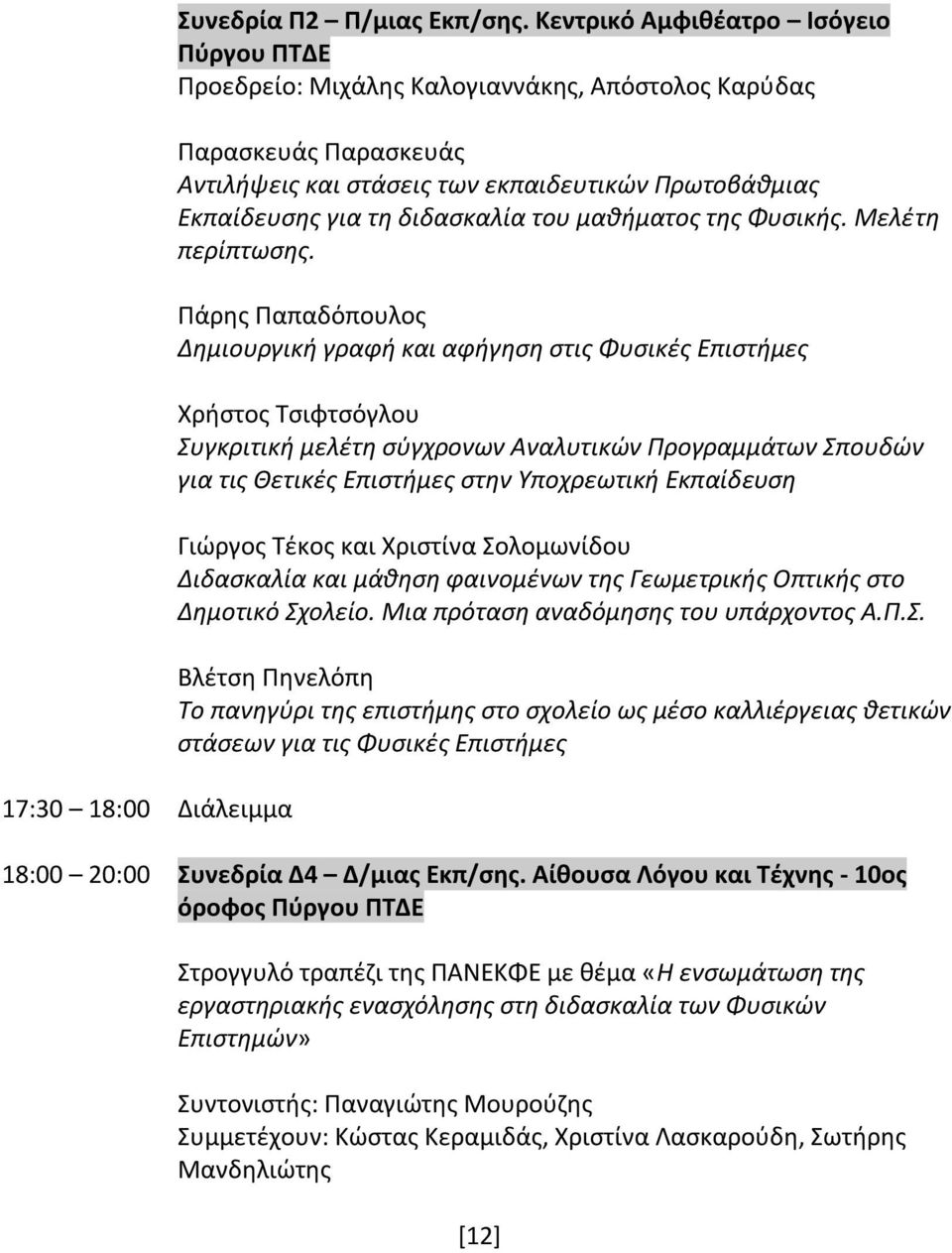 Συνεδρία Π2 – Π/μιας Εκπ/σης. Κεντρικό Αμφιθέατρο – Ισόγειο Πύργου ΠΤΔΕ
Προεδρείο: Μιχάλης Καλογιαννάκης, Απόστολος Καρύδας

Παρασκευάς Παρασκευάς
Αντιλήψεις και στάσεις των εκπαιδευτικών Πρωτοβάθμιας Εκπαίδευσης για τη διδασκαλία του μαθήματος της Φυσικής. Μελέτη περίπτωσης.

Πάρης Παπαδόπουλος
Δημιουργική γραφή και αφήγηση στις Φυσικές Επιστήμες

Χρήστος Τσιφτσόγλου
Συγκριτική μελέτη σύγχρονων Αναλυτικών Προγραμμάτων Σπουδών για τις Θετικές Επιστήμες στην Υποχρεωτική Εκπαίδευση

Γιώργος Τέκος και Χριστίνα Σολομωνίδου
Διδασκαλία και μάθηση φαινομένων της Γεωμετρικής Οπτικής στο Δημοτικό Σχολείο. Μια πρόταση αναδόμησης του υπάρχοντος Α.Π.Σ.

Βλέτση Πηνελόπη
Το πανηγύρι της επιστήμης στο σχολείο ως μέσο καλλιέργειας θετικών στάσεων για τις Φυσικές Επιστήμες

17:30 – 18:00 Διάλειμμα

18:00 – 20:00 Συνεδρία Δ4 – Δ/μιας Εκπ/σης. Αίθουσα Λόγου και Τέχνης - 10ος όροφος Πύργου ΠΤΔΕ

Στρογγυλό τραπέζι της ΠΑΝΕΚΦΕ με θέμα «Η ενσωμάτωση της εργαστηριακής ενασχόλησης στη διδασκαλία των Φυσικών Επιστημών»

Συντονιστής: Παναγιώτης Μουρούζης
Συμμετέχουν: Κώστας Κεραμιδάς, Χριστίνα Λασκαρούδη, Σωτήρης Μανδηλιώτης

[12]